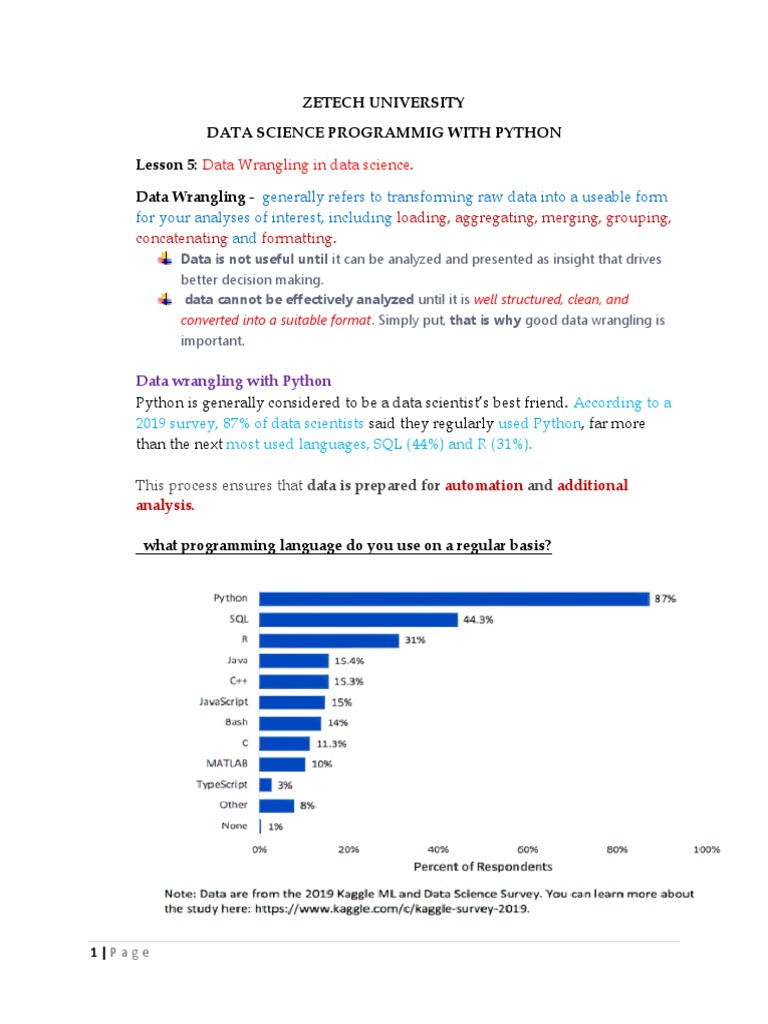 ZETECH UNIVERSITY

DATA SCIENCE PROGRAMMIG WITH PYTHON

Lesson 5: Data Wrangling in data science.

Data Wrangling - generally refers to transforming raw data into a useable form for your analyses of interest, including loading, aggregating, merging, grouping, concatenating and formatting.

Data is not useful until it can be analyzed and presented as insight that drives better decision making.

data cannot be effectively analyzed until it is well structured, clean, and converted into a suitable format. Simply put, that is why good data wrangling is important.

Data wrangling with Python

Python is generally considered to be a data scientist's best friend. According to a 2019 survey, 87% of data scientists said they regularly used Python, far more than the next most used languages, SQL (44%) and R (31%).

This process ensures that data is prepared for automation and additional analysis.

what programming language do you use on a regular basis?

Python 87%
SQL 44.3%
R 31%
Java 15.4%
C++ 15.3%
JavaScript 15%
Bash 14%
C 11.3%
MATLAB 10%
TypeScript 3%
Other 8%
None 1%

0% 20% 40% 60% 80% 100%
Percent of Respondents

Note: Data are from the 2019 Kaggle ML and Data Science Survey. You can learn more about the study here: https://www.kaggle.com/c/kaggle-survey-2019.

1 | P a g e